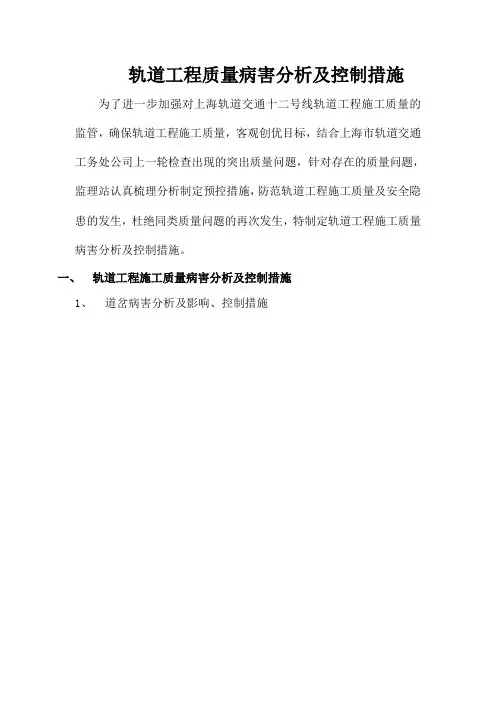 轨道工程质量病害分析及控制措施

为了进一步加强对上海轨道交通十二号线轨道工程施工质量的监管，确保轨道工程施工质量，客观创优目标，结合上海市轨道交通工务处公司上一轮检查出现的突出质量问题，针对存在的质量问题，监理站认真梳理分析制定预控措施，防范轨道工程施工质量及安全隐患的发生，杜绝同类质量问题的再次发生，特制定轨道工程施工质量病害分析及控制措施。

一、　轨道工程施工质量病害分析及控制措施

1、　道岔病害分析及影响、控制措施